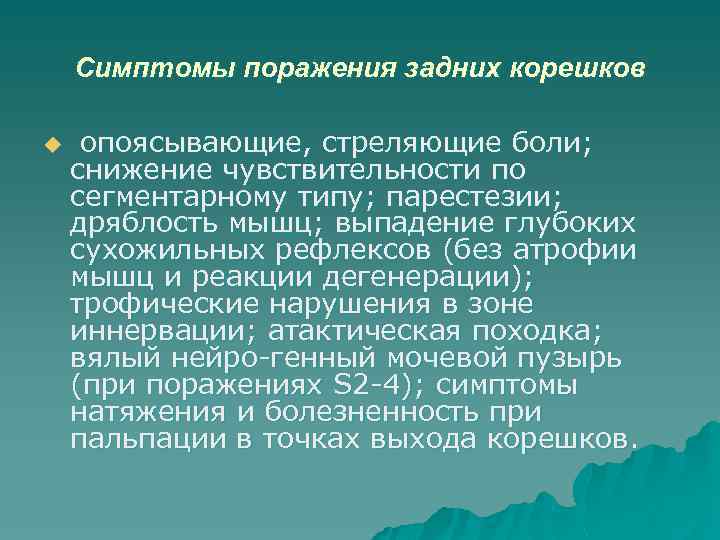 Симптомы поражения задних корешков

опоясывающие, стреляющие боли; снижение чувствительности по сегментарному типу; парестезии; дряблость мышц; выпадение глубоких сухожильных рефлексов (без атрофии мышц и реакции дегенерации); трофические нарушения в зоне иннервации; атактическая походка; вялый нейро-генный мочевой пузырь (при поражениях S2-4); симптомы натяжения и болезненность при пальпации в точках выхода корешков.